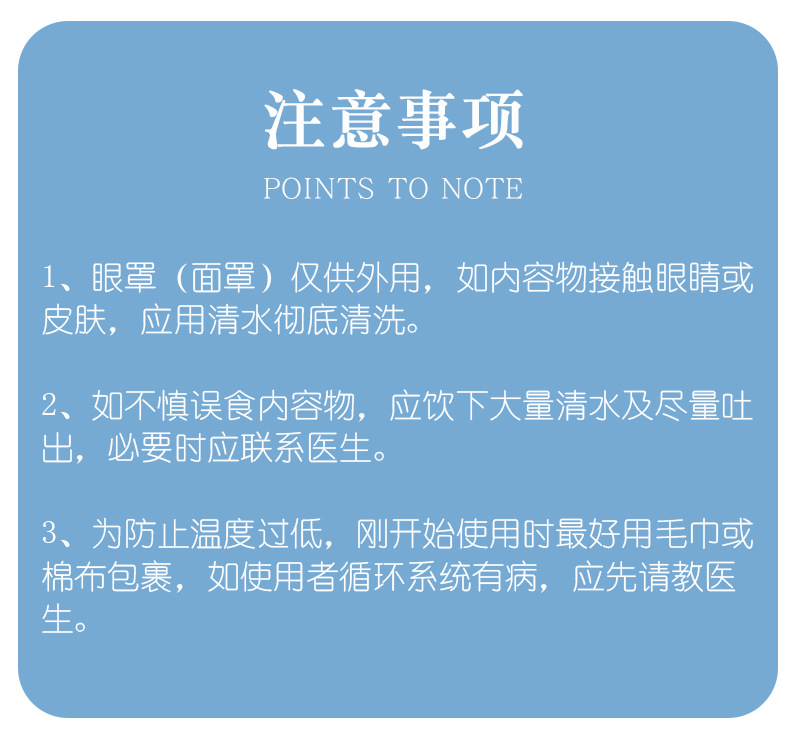 注意事项

POINTS TO NOTE

1、眼罩（面罩）仅供外用，如内容物接触眼睛或皮肤，应用清水彻底清洗。

2、如不慎误食内容物，应饮下大量清水及尽量吐出，必要时应联系医生。

3、为防止温度过低，刚开始使用时最好用毛巾或棉布包裹，如使用者循环系统有病，应先请教医生。